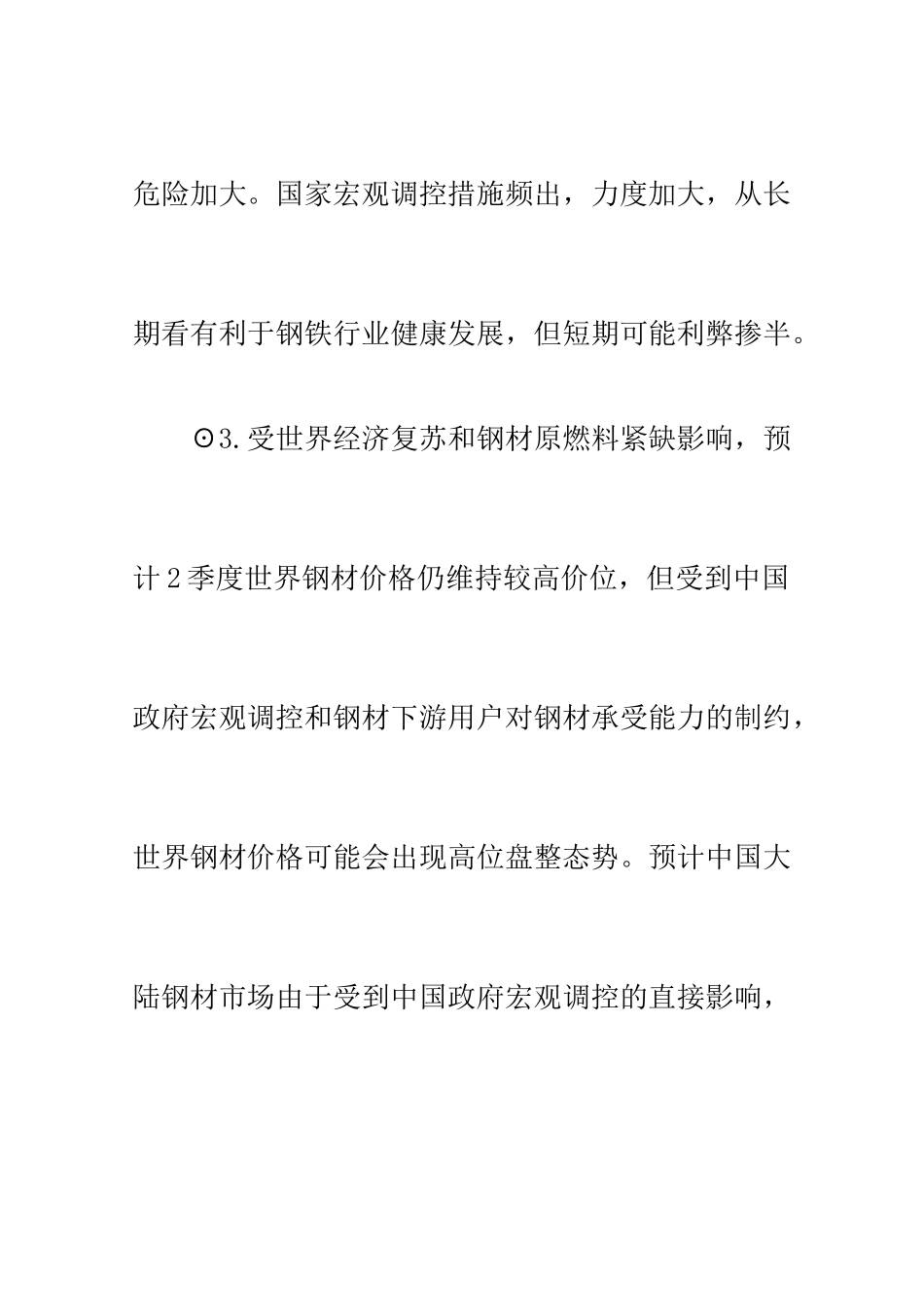 危险加大。国家宏观调控措施频出，力度加大，从长期看有利于钢铁行业健康发展，但短期可能利弊掺半。

⊙3.受世界经济复苏和钢材原燃料紧缺影响，预计2季度世界钢材价格仍维持较高价位，但受到中国政府宏观调控和钢材下游用户对钢材承受能力的制约，世界钢材价格可能会出现高位盘整态势。预计中国大陆钢材市场由于受到中国政府宏观调控的直接影响，